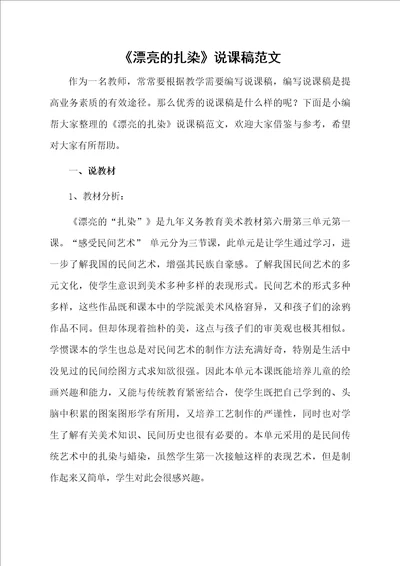 《漂亮的扎染》说课稿范文

作为一名教师，常常要根据教学需要编写说课稿，编写说课稿是提高业务素质的有效途径。那么优秀的说课稿是什么样的呢？下面是小编帮大家整理的《漂亮的扎染》说课稿范文，欢迎大家借鉴与参考，希望对大家有所帮助。

一、说教材

1、教材分析：

《漂亮的“扎染”》是九年义务教育美术教材第六册第三单元第一课。“感受民间艺术” 单元分为三节课，此单元是让学生通过学习，进一步了解我国的民间艺术，增强其民族自豪感。了解我国民间艺术的多元文化，使学生意识到美术多种多样的表现形式。民间艺术的形式多种多样，这些作品既和课本中的学院派美术风格迥异，又和孩子们的涂鸦作品不同。但却体现着拙朴的美，这点与孩子们的审美观也极其相似。学惯课本的学生也总是对民间艺术的制作方法充满好奇，特别是生活中没见过的民间绘图方式求知欲很强。因此本单元本课既能培养儿童的绘画兴趣和能力，又能与传统教育紧密结合，使学生既把自己学到的、头脑中积累的图案图形学有所用，又培养工艺制作的严谨性，同时也对学生了解有关美术知识、民间历史也很有必要的。本单元采用的是民间传统艺术中的扎染与蜡染，虽然学生第一次接触这样的表现艺术，但是制作起来又简单，学生对此会很感兴趣。